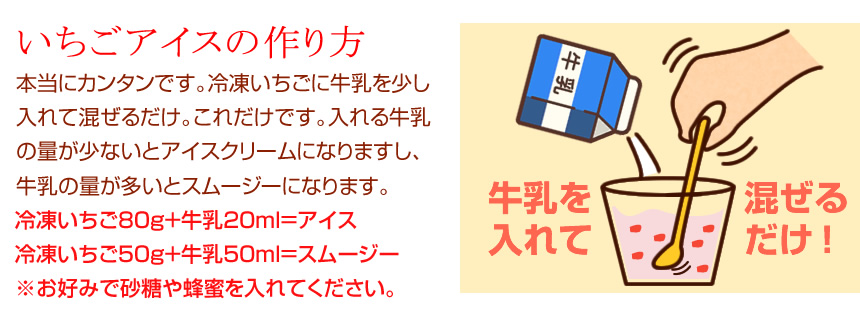 いちごアイスの作り方

本当にカンタンです。冷凍いちごに牛乳を少し入れて混ぜるだけ。これだけです。入れる牛乳の量が少ないとアイスクリームになりますし、牛乳の量が多いとスムージーになります。

冷凍いちご80g+牛乳20ml=アイス
冷凍いちご50g+牛乳50ml=スムージー
※お好みで砂糖や蜂蜜を入れてください。

牛乳

牛乳を入れて

混ぜるだけ！